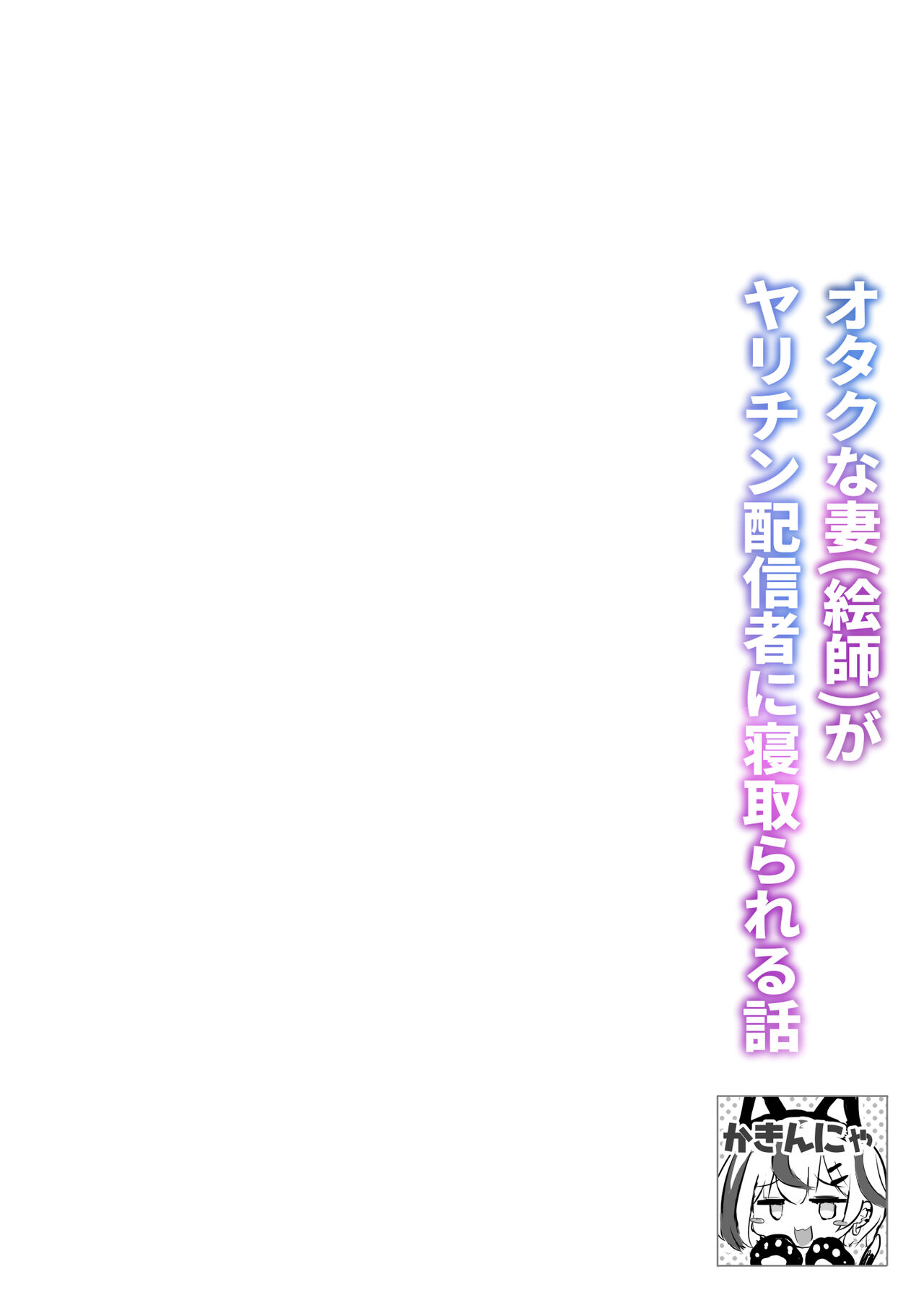 オタクな妻(絵師)が
ヤリチン配信者に寝取られる話

かきんにゃ